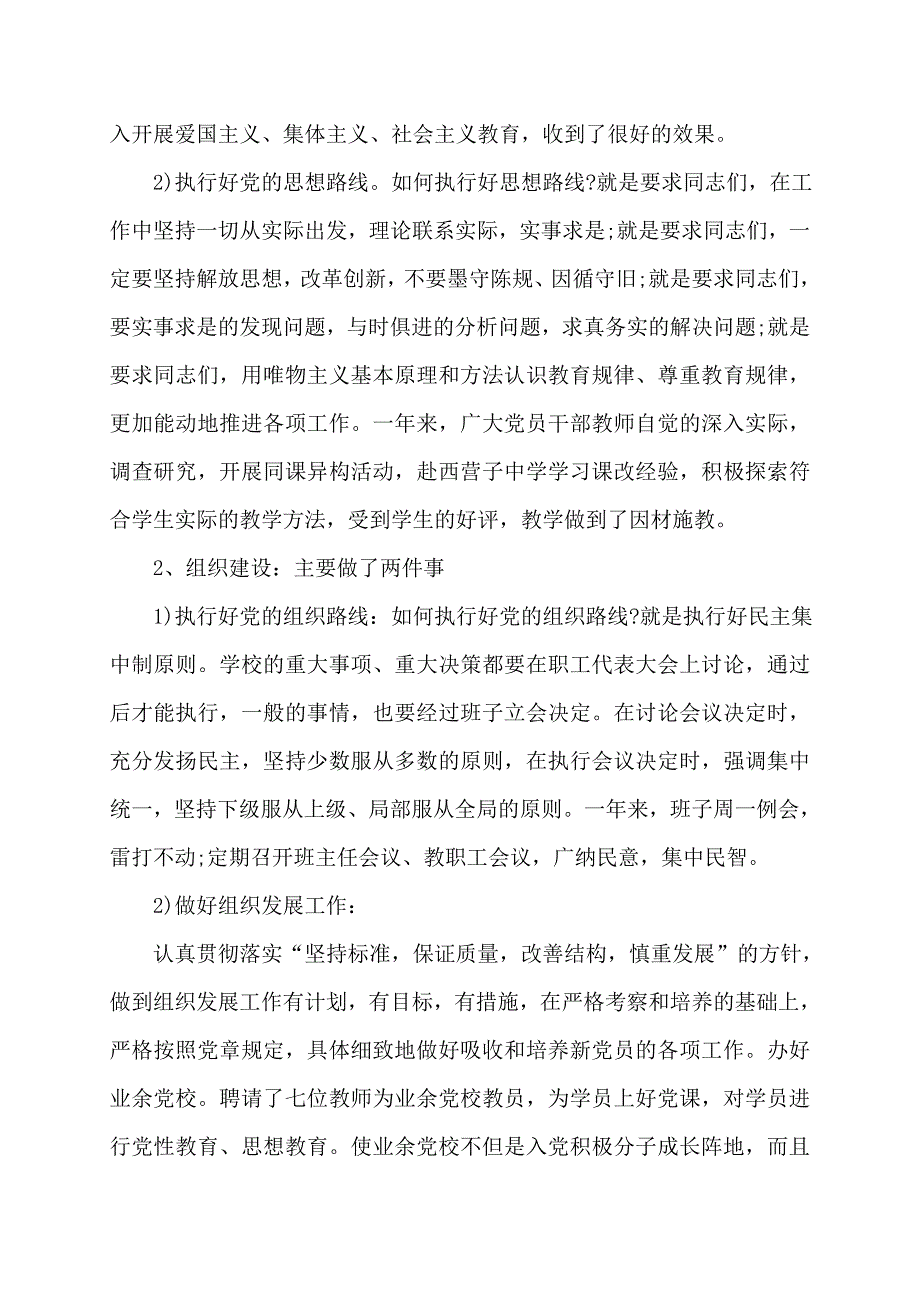 入开展爱国主义、集体主义、社会主义教育，收到了很好的效果。

2)执行好党的思想路线。如何执行好思想路线?就是要求同志们，在工作中坚持一切从实际出发，理论联系实际，实事求是;就是要求同志们，一定要坚持解放思想，改革创新，不要墨守陈规、因循守旧;就是要求同志们，要实事求是的发现问题，与时俱进的分析问题，求真务实的解决问题;就是要求同志们，用唯物主义基本原理和方法认识教育规律、尊重教育规律，更加能动地推进各项工作。一年来，广大党员干部教师自觉的深入实际，调查研究，开展同课异构活动，赴西营子中学学习课改经验，积极探索符合学生实际的教学方法，受到学生的好评，教学做到了因材施教。

2、组织建设：主要做了两件事

1)执行好党的组织路线：如何执行好党的组织路线?就是执行好民主集中制原则。学校的重大事项、重大决策都要在职工代表大会上讨论，通过后才能执行，一般的事情，也要经过班子立会决定。在讨论会议决定时，充分发扬民主，坚持少数服从多数的原则，在执行会议决定时，强调集中统一，坚持下级服从上级、局部服从全局的原则。一年来，班子周一例会，雷打不动;定期召开班主任会议、教职工会议，广纳民意，集中民智。

2)做好组织发展工作：

认真贯彻落实“坚持标准，保证质量，改善结构，慎重发展”的方针，做到组织发展工作有计划，有目标，有措施，在严格考察和培养的基础上，严格按照党章规定，具体细致地做好吸收和培养新党员的各项工作。办好业余党校。聘请了七位教师为业余党校教员，为学员上好党课，对学员进行党性教育、思想教育。使业余党校不但是入党积极分子成长阵地，而且